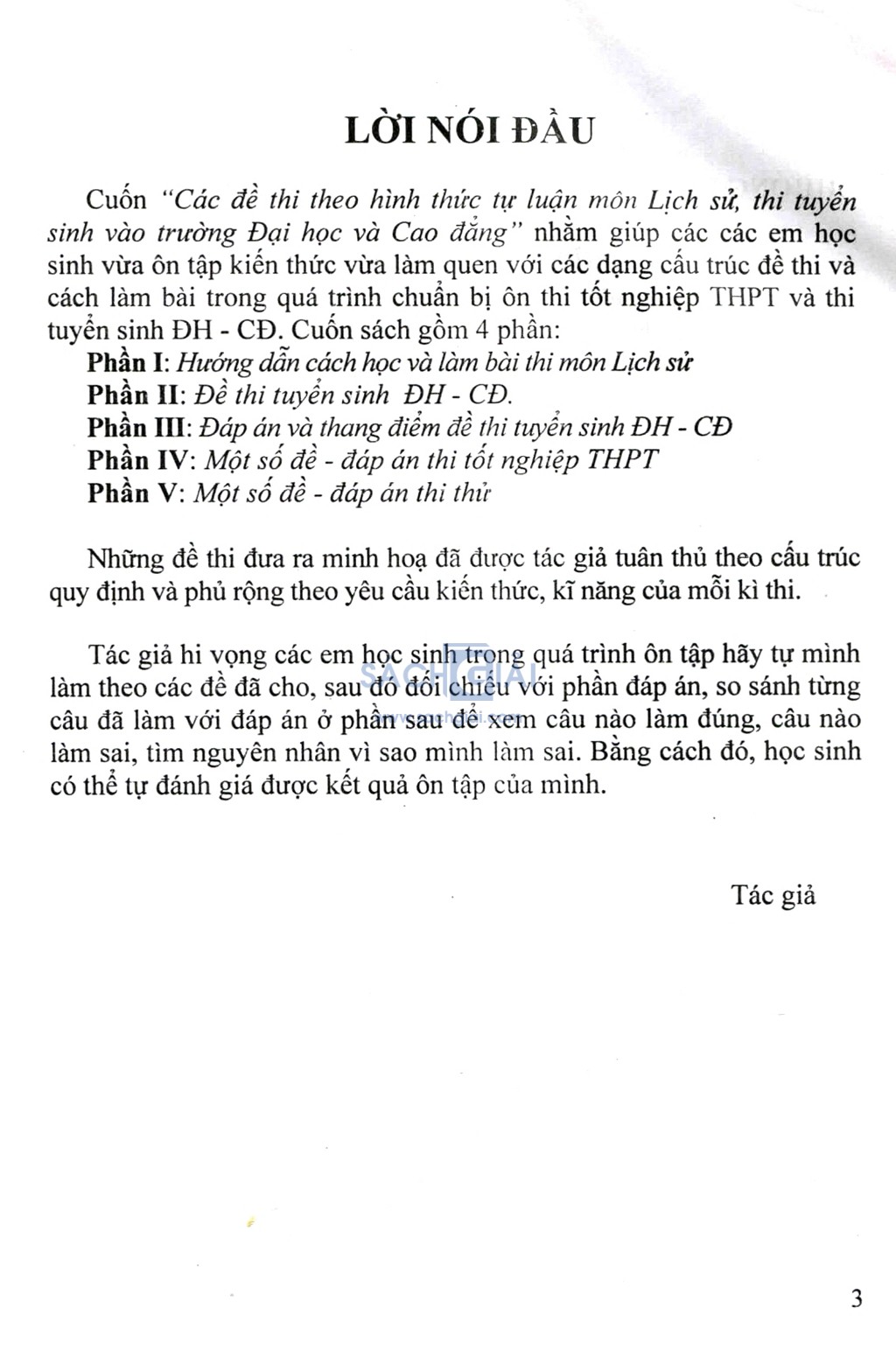 LỜI NÓI ĐẦU

Cuốn "Các đề thi theo hình thức tự luận môn Lịch sử, thi tuyển sinh vào trường Đại học và Cao đẳng" nhằm giúp các các em học sinh vừa ôn tập kiến thức vừa làm quen với các dạng cấu trúc đề thi và cách làm bài trong quá trình chuẩn bị ôn thi tốt nghiệp THPT và thi tuyển sinh ĐH - CĐ. Cuốn sách gồm 4 phần:
Phần I: Hướng dẫn cách học và làm bài thi môn Lịch sử
Phần II: Đề thi tuyển sinh ĐH - CĐ.
Phần III: Đáp án và thang điểm đề thi tuyển sinh ĐH - CĐ
Phần IV: Một số đề - đáp án thi tốt nghiệp THPT
Phần V: Một số đề - đáp án thi thử

Những đề thi đưa ra minh hoạ đã được tác giả tuân thủ theo cấu trúc quy định và phủ rộng theo yêu cầu kiến thức, kĩ năng của mỗi kì thi.

Tác giả hi vọng các em học sinh trong quá trình ôn tập hãy tự mình làm theo các đề đã cho, sau đó đối chiếu với phần đáp án, so sánh từng câu đã làm với đáp án ở phần sau để xem câu nào làm đúng, câu nào làm sai, tìm nguyên nhân vì sao mình làm sai. Bằng cách đó, học sinh có thể tự đánh giá được kết quả ôn tập của mình.

SÁCH GIẢI
www.sachgiai.com

Tác giả

3